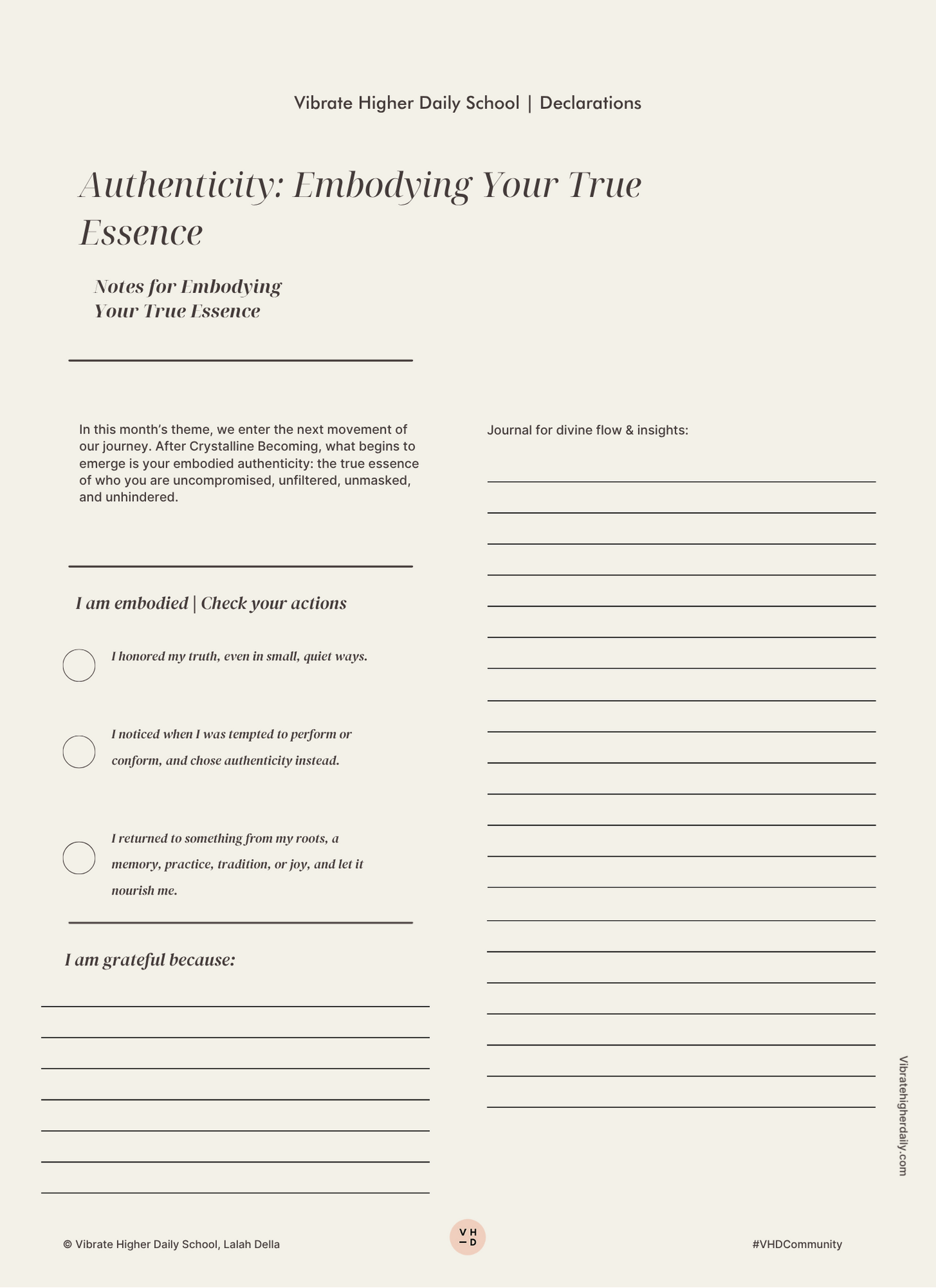 Vibrate Higher Daily School | Declarations

Authenticity: Embodying Your True Essence

Notes for Embodying Your True Essence

In this month's theme, we enter the next movement of our journey. After Crystalline Becoming, what begins to emerge is your embodied authenticity: the true essence of who you are uncompromised, unfiltered, unmasked, and unhindered.

I am embodied | Check your actions

I honored my truth, even in small, quiet ways.

I noticed when I was tempted to perform or conform, and chose authenticity instead.

I returned to something from my roots, a memory, practice, tradition, or joy, and let it nourish me.

I am grateful because:

Journal for divine flow & insights:

Vibratehigherdaily.com

© Vibrate Higher Daily School, Lalah Della

V H
— D

#VHDCommunity